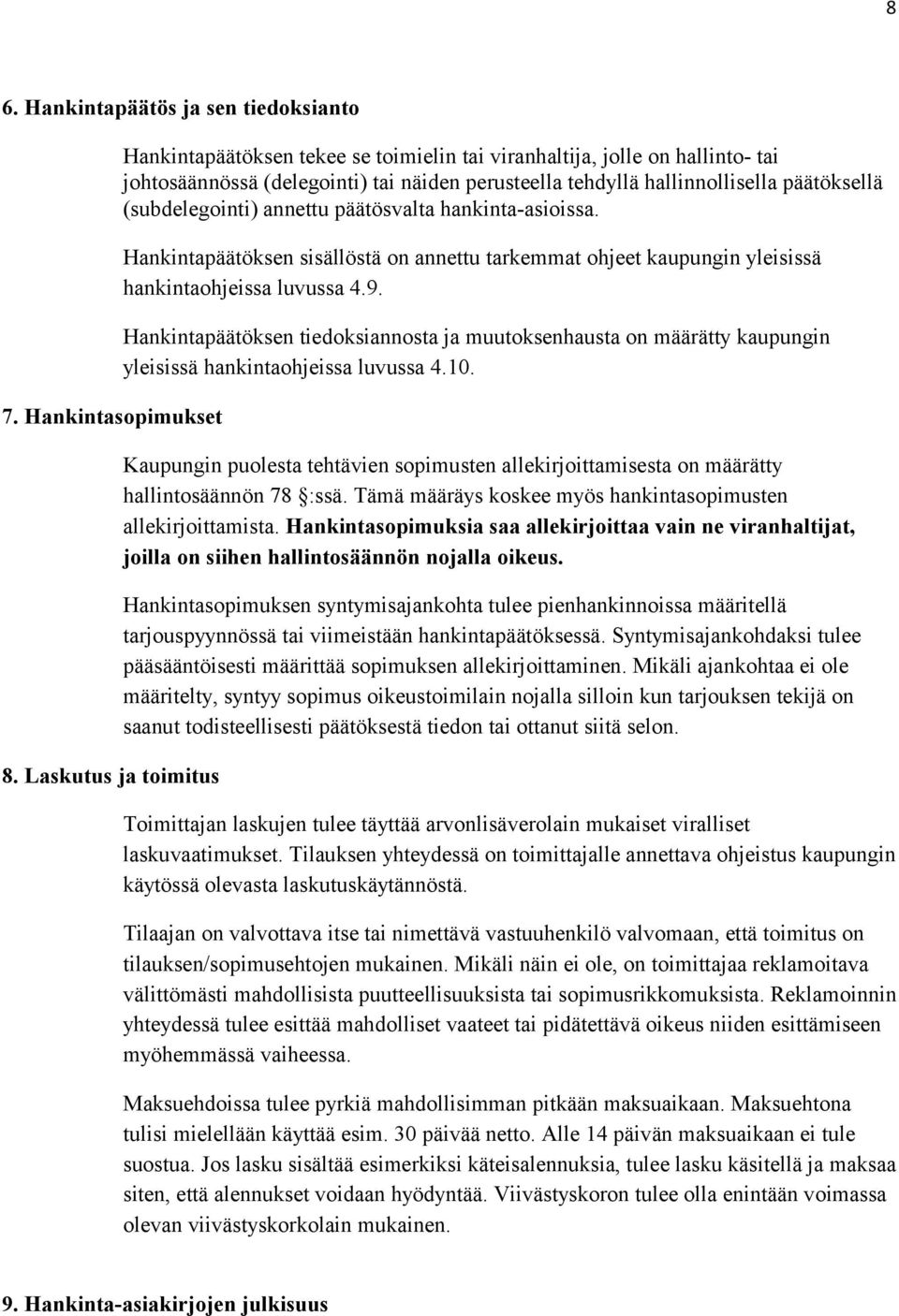 8

6. Hankintapäätös ja sen tiedoksianto

Hankintapäätöksen tekee se toimielin tai viranhaltija, jolle on hallinto- tai johtosäännössä (delegointi) tai näiden perusteella tehdyllä hallinnollisella päätöksellä (subdelegointi) annettu päätösvalta hankinta-asioissa.

Hankintapäätöksen sisällöstä on annettu tarkemmat ohjeet kaupungin yleisissä hankintaohjeissa luvussa 4.9.

Hankintapäätöksen tiedoksiannosta ja muutoksenhausta on määrätty kaupungin yleisissä hankintaohjeissa luvussa 4.10.

7. Hankintasopimukset

Kaupungin puolesta tehtävien sopimusten allekirjoittamisesta on määrätty hallintosäännön 78 §:ssä. Tämä määräys koskee myös hankintasopimusten allekirjoittamista. Hankintasopimuksia saa allekirjoittaa vain ne viranhaltijat, joilla on siihen hallintosäännön nojalla oikeus.

Hankintasopimuksen syntymisajankohta tulee pienhankinnoissa määritellä tarjouspyynnössä tai viimeistään hankintapäätöksessä. Syntymisajankohdaksi tulee pääsääntöisesti määrittää sopimuksen allekirjoittaminen. Mikäli ajankohtaa ei ole määritelty, syntyy sopimus oikeustoimilain nojalla silloin kun tarjouksen tekijä on saanut todisteellisesti päätöksestä tiedon tai ottanut siitä selon.

8. Laskutus ja toimitus

Toimittajan laskujen tulee täyttää arvonlisäverolain mukaiset viralliset laskuvaatimukset. Tilauksen yhteydessä on toimittajalle annettava ohjeistus kaupungin käytössä olevasta laskutuskäytännöstä.

Tilaajan on valvottava itse tai nimettävä vastuuhenkilö valvomaan, että toimitus on tilauksen/sopimusehtojen mukainen. Mikäli näin ei ole, on toimittajaa reklamoitava välittömästi mahdollisista puutteellisuuksista tai sopimusrikkomuksista. Reklamoinnin yhteydessä tulee esittää mahdolliset vaateet tai pidätettävä oikeus niiden esittämiseen myöhemmässä vaiheessa.

Maksuehdoissa tulee pyrkiä mahdollisimman pitkään maksuaikaan. Maksuehtona tulisi mielellään käyttää esim. 30 päivää netto. Alle 14 päivän maksuaikaan ei tule suostua. Jos lasku sisältää esimerkiksi käteisalennuksia, tulee lasku käsitellä ja maksaa siten, että alennukset voidaan hyödyntää. Viivästyskoron tulee olla enintään voimassa olevan viivästyskorkolain mukainen.

9. Hankinta-asiakirjojen julkisuus